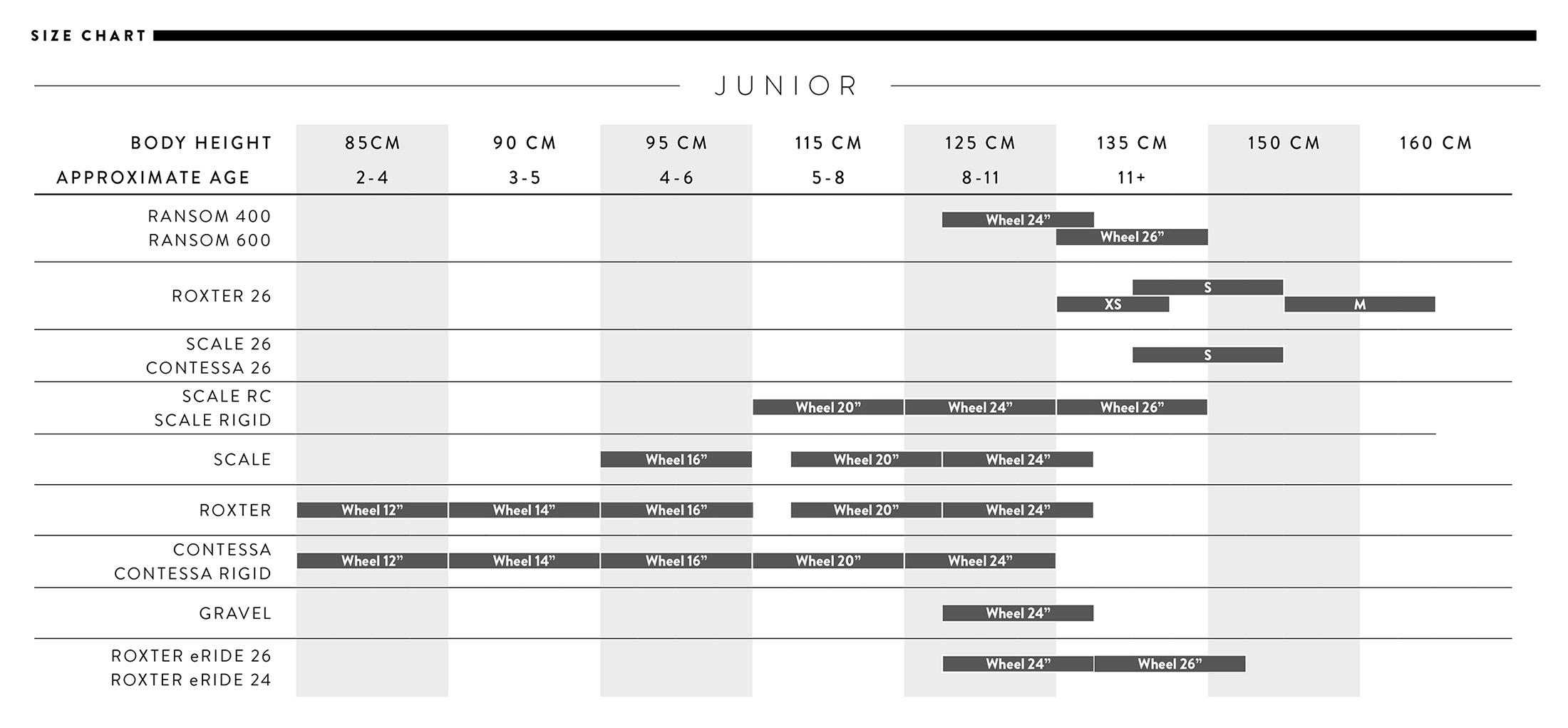 SIZE CHART

JUNIOR

| BODY HEIGHT | 85CM | 90 CM | 95 CM | 115 CM | 125 CM | 135 CM | 150 CM | 160 CM |
|---|---|---|---|---|---|---|---|---|
| APPROXIMATE AGE | 2-4 | 3-5 | 4-6 | 5-8 | 8-11 | 11+ | | |
| RANSOM 400 RANSOM 600 | | | | | Wheel 24” | Wheel 26” | | |
| ROXTER 26 | | | | | | XS S | M | |
| SCALE 26 CONTESSA 26 | | | | | | S | | |
| SCALE RC SCALE RIGID | | | | Wheel 20” | Wheel 24” | Wheel 26” | | |
| SCALE | | | Wheel 16” | Wheel 20” | Wheel 24” | | | |
| ROXTER | Wheel 12” | Wheel 14” | Wheel 16” | Wheel 20” | Wheel 24” | | | |
| CONTESSA CONTESSA RIGID | Wheel 12” | Wheel 14” | Wheel 16” | Wheel 20” | Wheel 24” | | | |
| GRAVEL | | | | | Wheel 24” | | | |
| ROXTER eRIDE 26 ROXTER eRIDE 24 | | | | | Wheel 24” | Wheel 26” | | |